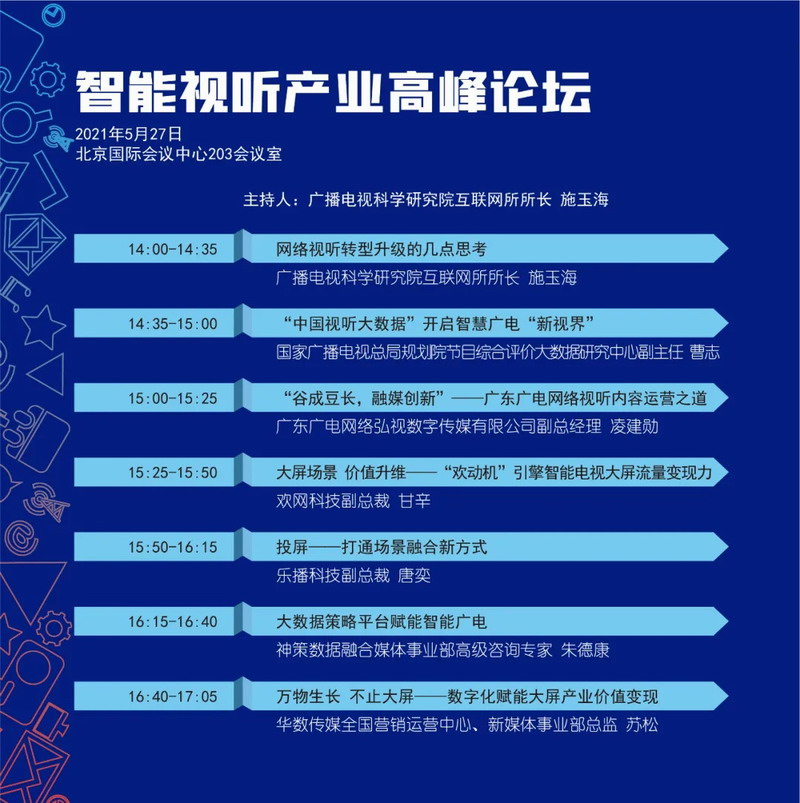 智能视听产业高峰论坛

2021年5月27日
北京国际会议中心203会议室

主持人：广播电视科学研究院互联网所所长 施玉海

14:00-14:35
网络视听转型升级的几点思考
广播电视科学研究院互联网所所长 施玉海

14:35-15:00
“中国视听大数据”开启智慧广电“新视界”
国家广播电视总局规划院节目综合评价大数据研究中心副主任 曹志

15:00-15:25
“谷成豆长，融媒创新”——广东广电网络视听内容运营之道
广东广电网络弘视数字传媒有限公司副总经理 凌建勋

15:25-15:50
大屏场景 价值升维——“欢动机”引擎智能电视大屏流量变现力
欢网科技副总裁 甘辛

15:50-16:15
投屏——打通场景融合新方式
乐播科技副总裁 唐奕

16:15-16:40
大数据策略平台赋能智能广电
神策数据融合媒体事业部高级咨询专家 朱德康

16:40-17:05
万物生长 不止大屏——数字化赋能大屏产业价值变现
华数传媒全国营销运营中心、新媒体事业部总监 苏松